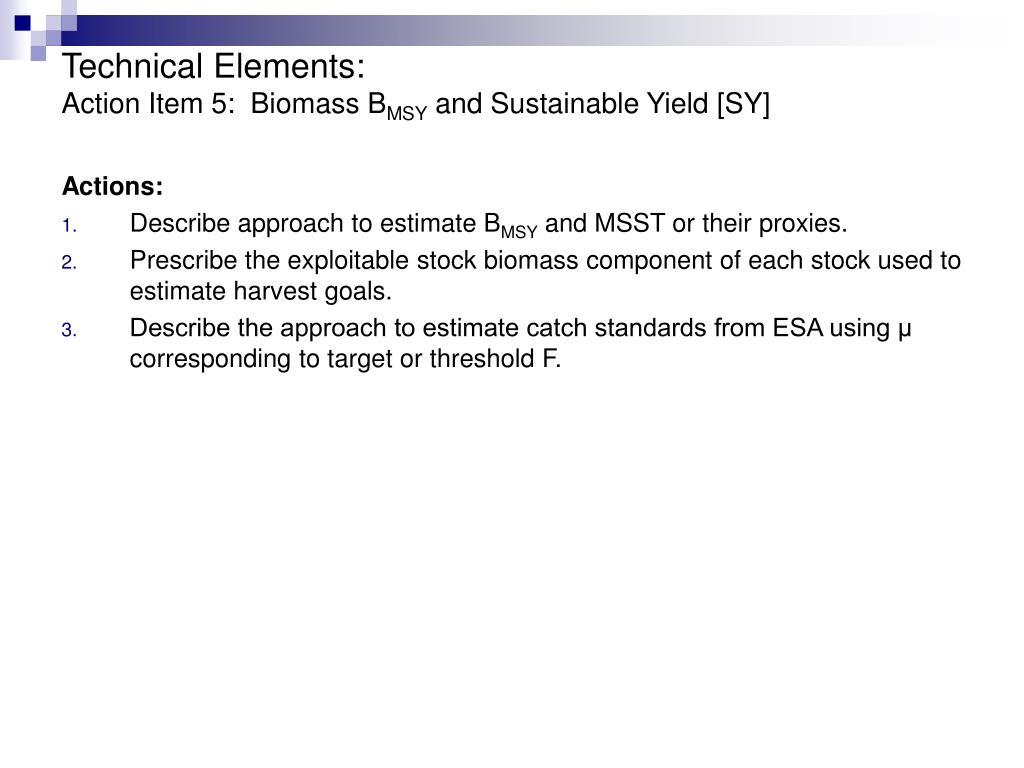 Technical Elements:
Action Item 5: Biomass $B_{MSY}$ and Sustainable Yield [SY]

Actions:
1. Describe approach to estimate $B_{MSY}$ and MSST or their proxies.
2. Prescribe the exploitable stock biomass component of each stock used to estimate harvest goals.
3. Describe the approach to estimate catch standards from ESA using μ corresponding to target or threshold F.